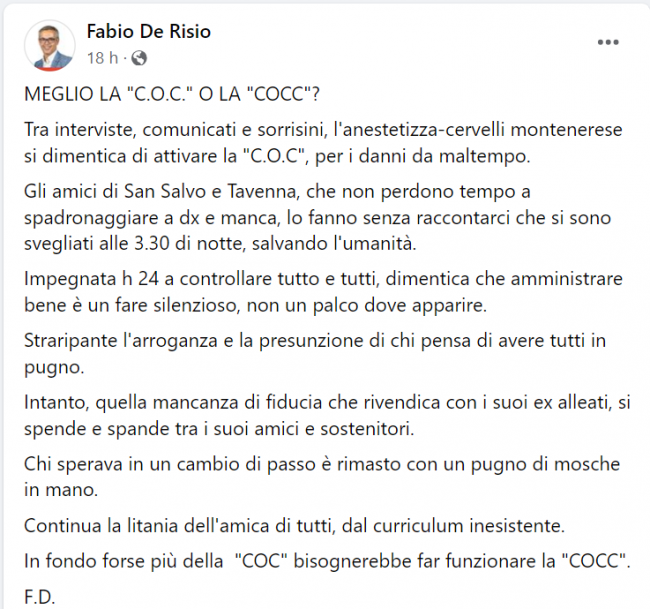 Fabio De Risio
18 h ·

MEGLIO LA "C.O.C." O LA "COCC"?

Tra interviste, comunicati e sorrisini, l'anestetizza-cervelli montenerese si dimentica di attivare la "C.O.C", per i danni da maltempo.

Gli amici di San Salvo e Tavenna, che non perdono tempo a spadronaggiare a dx e manca, lo fanno senza raccontarci che si sono svegliati alle 3.30 di notte, salvando l'umanità.

Impegnata h 24 a controllare tutto e tutti, dimentica che amministrare bene è un fare silenzioso, non un palco dove apparire.

Straripante l'arroganza e la presunzione di chi pensa di avere tutti in pugno.

Intanto, quella mancanza di fiducia che rivendica con i suoi ex alleati, si spende e spande tra i suoi amici e sostenitori.

Chi sperava in un cambio di passo è rimasto con un pugno di mosche in mano.

Continua la litania dell'amica di tutti, dal curriculum inesistente.

In fondo forse più della "COC" bisognerebbe far funzionare la "COCC".

F.D.